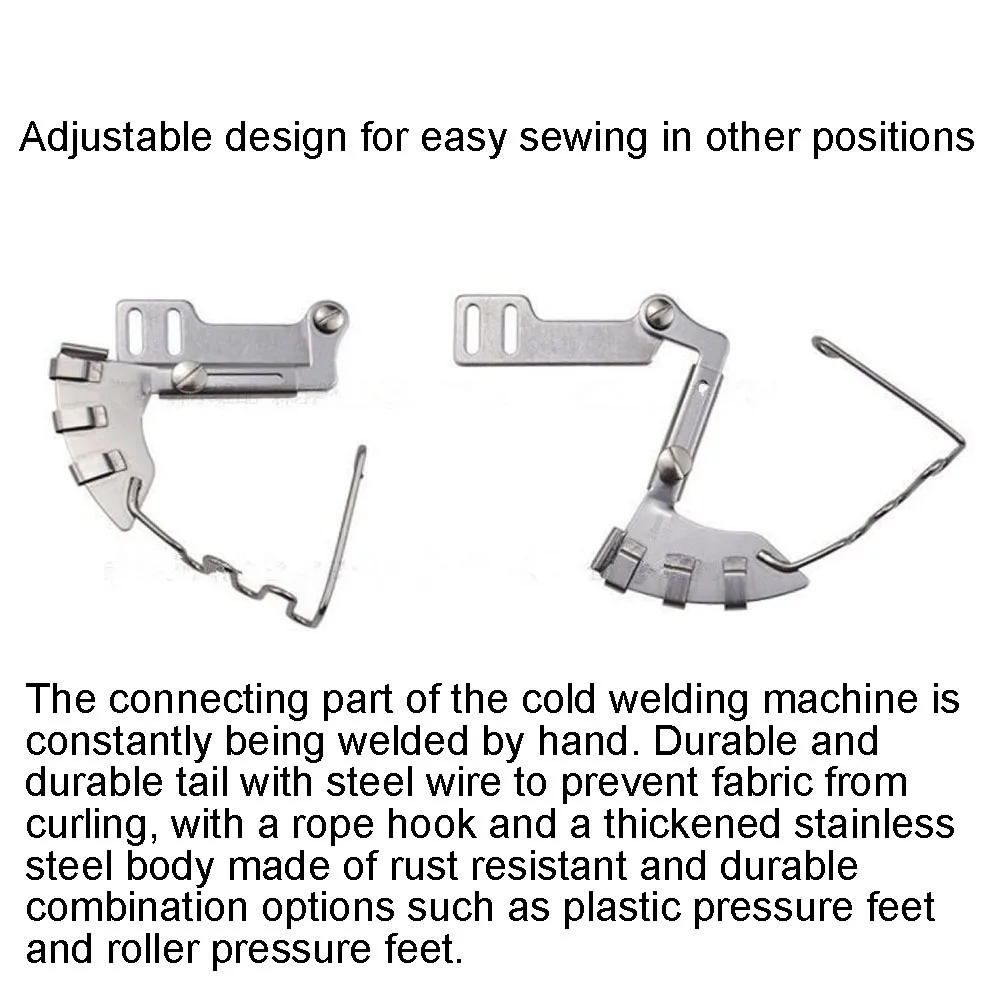 Adjustable design for easy sewing in other positions

The connecting part of the cold welding machine is constantly being welded by hand. Durable and durable tail with steel wire to prevent fabric from curling, with a rope hook and a thickened stainless steel body made of rust resistant and durable combination options such as plastic pressure feet and roller pressure feet.